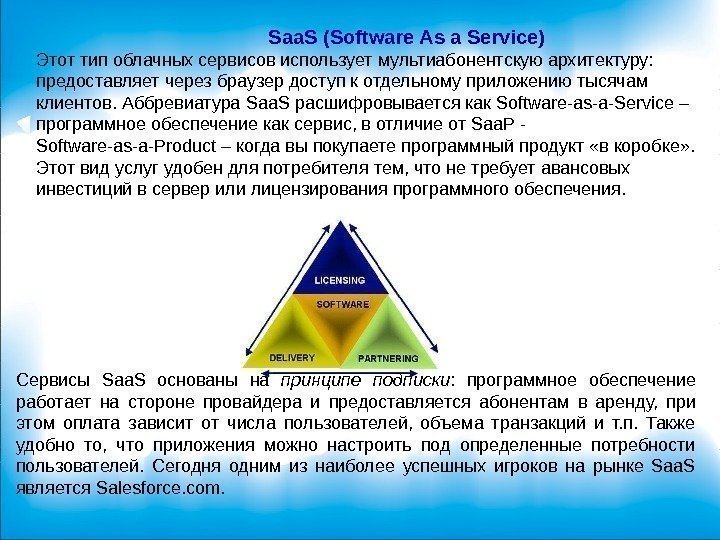 SaaS (Software As a Service)

Этот тип облачных сервисов использует мультиабонентскую архитектуру: предоставляет через браузер доступ к отдельному приложению тысячам клиентов. Аббревиатура SaaS расшифровывается как Software-as-a-Service – программное обеспечение как сервис, в отличие от SaaP - Software-as-a-Product – когда вы покупаете программный продукт «в коробке». Этот вид услуг удобен для потребителя тем, что не требует авансовых инвестиций в сервер или лицензирования программного обеспечения.

LICENSING
SOFTWARE
DELIVERY
PARTNERING

Сервисы SaaS основаны на принципе подписки: программное обеспечение работает на стороне провайдера и предоставляется абонентам в аренду, при этом оплата зависит от числа пользователей, объема транзакций и т.п. Также удобно то, что приложения можно настроить под определенные потребности пользователей. Сегодня одним из наиболее успешных игроков на рынке SaaS является Salesforce.com.